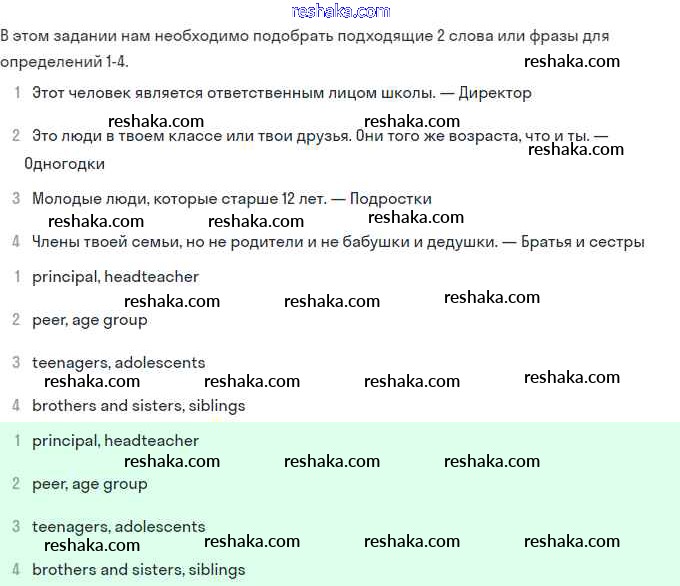 reshaka.com

В этом задании нам необходимо подобрать подходящие 2 слова или фразы для определений 1-4.

reshaka.com

1 Этот человек является ответственным лицом школы. — Директор

reshaka.com reshaka.com

2 Это люди в твоем классе или твои друзья. Они того же возраста, что и ты. — Одногодки

reshaka.com

3 Молодые люди, которые старше 12 лет. — Подростки

reshaka.com reshaka.com reshaka.com

4 Члены твоей семьи, но не родители и не бабушки и дедушки. — Братья и сестры

1 principal, headteacher

reshaka.com reshaka.com reshaka.com

2 peer, age group

3 teenagers, adolescents

reshaka.com reshaka.com reshaka.com reshaka.com

4 brothers and sisters, siblings

1 principal, headteacher

reshaka.com reshaka.com reshaka.com

2 peer, age group

3 teenagers, adolescents

reshaka.com reshaka.com reshaka.com reshaka.com

4 brothers and sisters, siblings